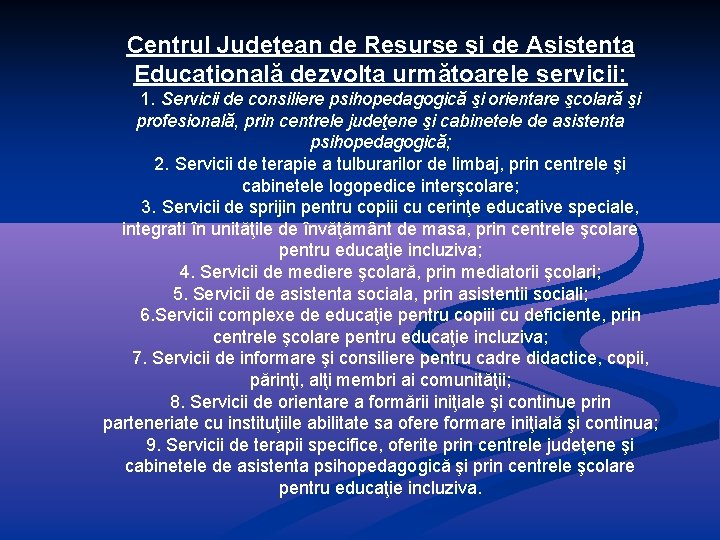 Centrul Judeţean de Resurse şi de Asistenta Educaţională dezvolta următoarele servicii:

1. Servicii de consiliere psihopedagogică şi orientare şcolară şi profesională, prin centrele judeţene şi cabinetele de asistenta psihopedagogică;

2. Servicii de terapie a tulburarilor de limbaj, prin centrele şi cabinetele logopedice interşcolare;

3. Servicii de sprijin pentru copiii cu cerinţe educative speciale, integrati în unităţile de învăţământ de masa, prin centrele şcolare pentru educaţie incluziva;

4. Servicii de mediere şcolară, prin mediatorii şcolari;

5. Servicii de asistenta sociala, prin asistentii sociali;

6.Servicii complexe de educaţie pentru copiii cu deficiente, prin centrele şcolare pentru educaţie incluziva;

7. Servicii de informare şi consiliere pentru cadre didactice, copii, părinţi, alţi membri ai comunităţii;

8. Servicii de orientare a formării iniţiale şi continue prin parteneriate cu instituţiile abilitate sa ofere formare iniţială şi continua;

9. Servicii de terapii specifice, oferite prin centrele judeţene şi cabinetele de asistenta psihopedagogică şi prin centrele şcolare pentru educaţie incluziva.